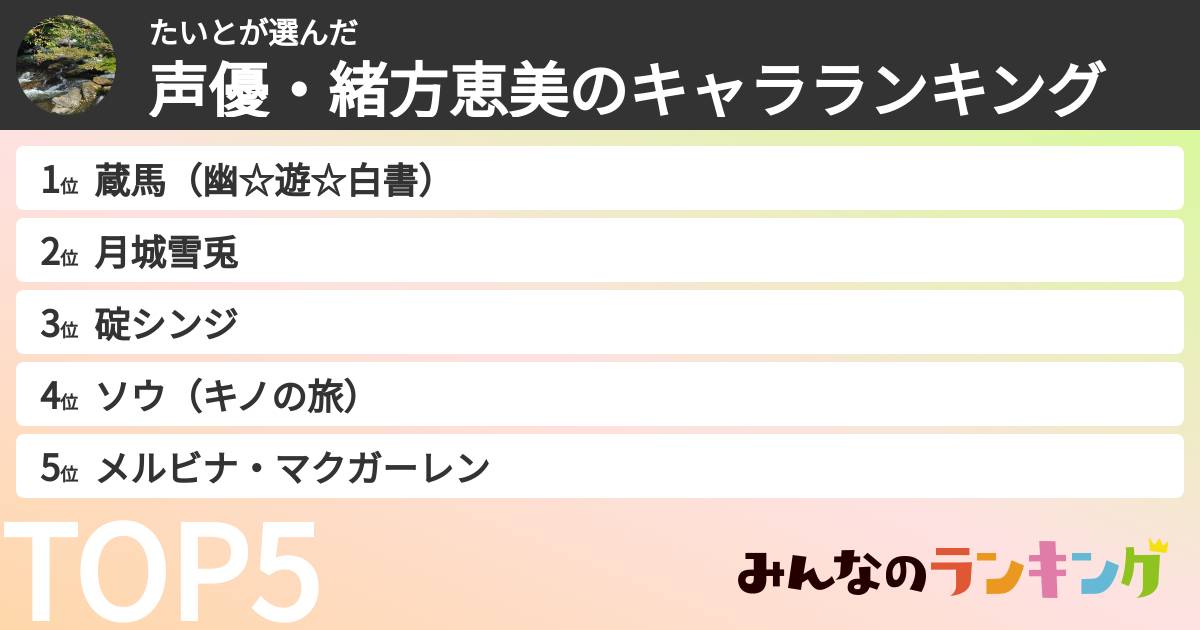 たいとが選んだ
声優・緒方恵美のキャラランキング

1位 蔵馬（幽☆遊☆白書）
2位 月城雪兎
3位 碇シンジ
4位 ソウ（キノの旅）
5位 メルビナ・マクガーレン

TOP5

みんなのランキング